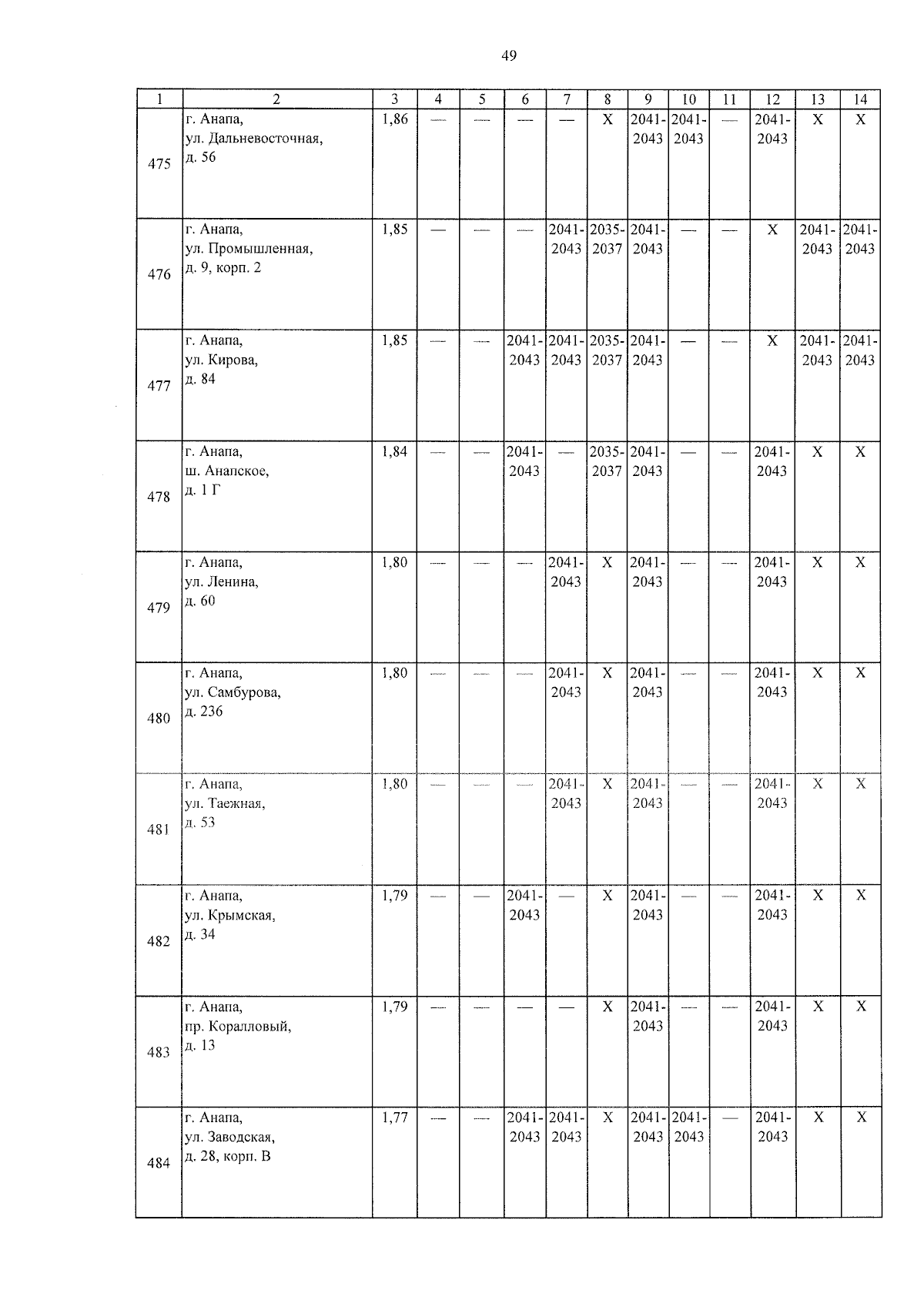 49

| 1 | 2 | 3 | 4 | 5 | 6 | 7 | 8 | 9 | 10 | 11 | 12 | 13 | 14 |
|---|---|---|---|---|---|---|---|---|---|---|---|---|---|
| 475 | г. Анапа, ул. Дальневосточная, д. 56 | 1,86 | — | — | — | — | X | 2041-2043 | 2041-2043 | — | 2041-2043 | X | X |
| 476 | г. Анапа, ул. Промышленная, д. 9, корп. 2 | 1,85 | — | — | — | 2041-2043 | 2035-2037 | 2041-2043 | — | — | X | 2041-2043 | 2041-2043 |
| 477 | г. Анапа, ул. Кирова, д. 84 | 1,85 | — | — | 2041-2043 | 2041-2043 | 2035-2037 | 2041-2043 | — | — | X | 2041-2043 | 2041-2043 |
| 478 | г. Анапа, ш. Анапское, д. 1 Г | 1,84 | — | — | 2041-2043 | — | 2035-2037 | 2041-2043 | — | — | 2041-2043 | X | X |
| 479 | г. Анапа, ул. Ленина, д. 60 | 1,80 | — | — | — | 2041-2043 | X | 2041-2043 | — | — | 2041-2043 | X | X |
| 480 | г. Анапа, ул. Самбурова, д. 236 | 1,80 | — | — | — | 2041-2043 | X | 2041-2043 | — | — | 2041-2043 | X | X |
| 481 | г. Анапа, ул. Таежная, д. 53 | 1,80 | — | — | — | 2041-2043 | X | 2041-2043 | — | — | 2041-2043 | X | X |
| 482 | г. Анапа, ул. Крымская, д. 34 | 1,79 | — | — | 2041-2043 | — | X | 2041-2043 | — | — | 2041-2043 | X | X |
| 483 | г. Анапа, пр. Коралловый, д. 13 | 1,79 | — | — | — | — | X | 2041-2043 | — | — | 2041-2043 | X | X |
| 484 | г. Анапа, ул. Заводская, д. 28, корп. В | 1,77 | — | — | 2041-2043 | 2041-2043 | X | 2041-2043 | 2041-2043 | — | 2041-2043 | X | X |